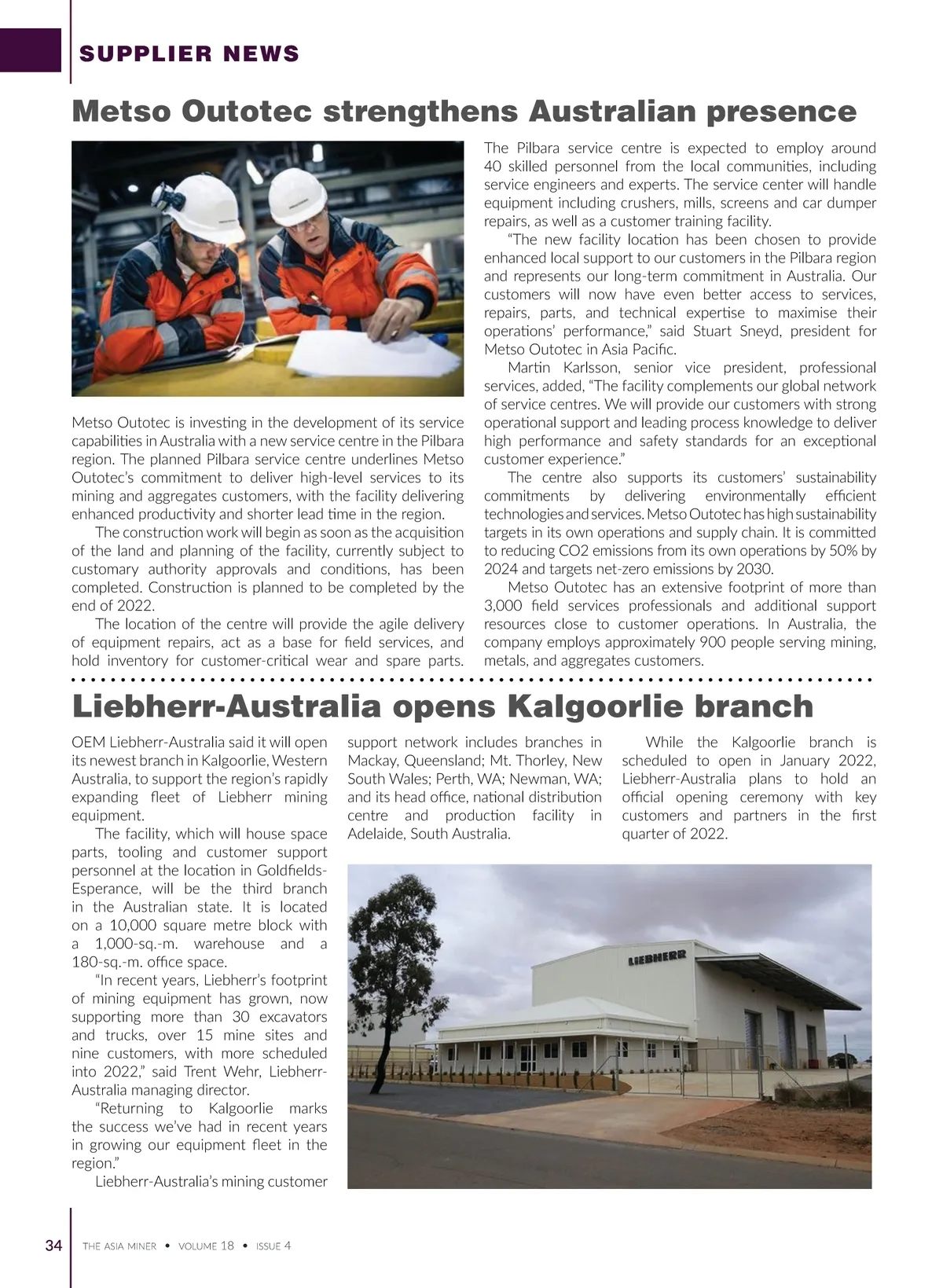 SUPPLIER NEWS

Metso Outotec strengthens Australian presence

Metso Outotec is investing in the development of its service capabilities in Australia with a new service centre in the Pilbara region. The planned Pilbara service centre underlines Metso Outotec's commitment to deliver high-level services to its mining and aggregates customers, with the facility delivering enhanced productivity and shorter lead time in the region.

The construction work will begin as soon as the acquisition of the land and planning of the facility, currently subject to customary authority approvals and conditions, has been completed. Construction is planned to be completed by the end of 2022.

The location of the centre will provide the agile delivery of equipment repairs, act as a base for field services, and hold inventory for customer-critical wear and spare parts. The Pilbara service centre is expected to employ around 40 skilled personnel from the local communities, including service engineers and experts. The service center will handle equipment including crushers, mills, screens and car dumper repairs, as well as a customer training facility.

"The new facility location has been chosen to provide enhanced local support to our customers in the Pilbara region and represents our long-term commitment in Australia. Our customers will now have even better access to services, repairs, parts, and technical expertise to maximise their operations' performance," said Stuart Sneyd, president for Metso Outotec in Asia Pacific.

Martin Karlsson, senior vice president, professional services, added, "The facility complements our global network of service centres. We will provide our customers with strong operational support and leading process knowledge to deliver high performance and safety standards for an exceptional customer experience."

The centre also supports its customers' sustainability commitments by delivering environmentally efficient technologies and services. Metso Outotec has high sustainability targets in its own operations and supply chain. It is committed to reducing CO2 emissions from its own operations by 50% by 2024 and targets net-zero emissions by 2030.

Metso Outotec has an extensive footprint of more than 3,000 field services professionals and additional support resources close to customer operations. In Australia, the company employs approximately 900 people serving mining, metals, and aggregates customers.

Liebherr-Australia opens Kalgoorlie branch

OEM Liebherr-Australia said it will open its newest branch in Kalgoorlie, Western Australia, to support the region's rapidly expanding fleet of Liebherr mining equipment.

The facility, which will house space parts, tooling and customer support personnel at the location in Goldfields-Esperance, will be the third branch in the Australian state. It is located on a 10,000 square metre block with a 1,000-sq.-m. warehouse and a 180-sq.-m. office space.

"In recent years, Liebherr's footprint of mining equipment has grown, now supporting more than 30 excavators and trucks, over 15 mine sites and nine customers, with more scheduled into 2022," said Trent Wehr, Liebherr-Australia managing director.

"Returning to Kalgoorlie marks the success we've had in recent years in growing our equipment fleet in the region."

Liebherr-Australia's mining customer support network includes branches in Mackay, Queensland; Mt. Thorley, New South Wales; Perth, WA; Newman, WA; and its head office, national distribution centre and production facility in Adelaide, South Australia.

While the Kalgoorlie branch is scheduled to open in January 2022, Liebherr-Australia plans to hold an official opening ceremony with key customers and partners in the first quarter of 2022.

LIEBHERR

34 THE ASIA MINER • VOLUME 18 • ISSUE 4